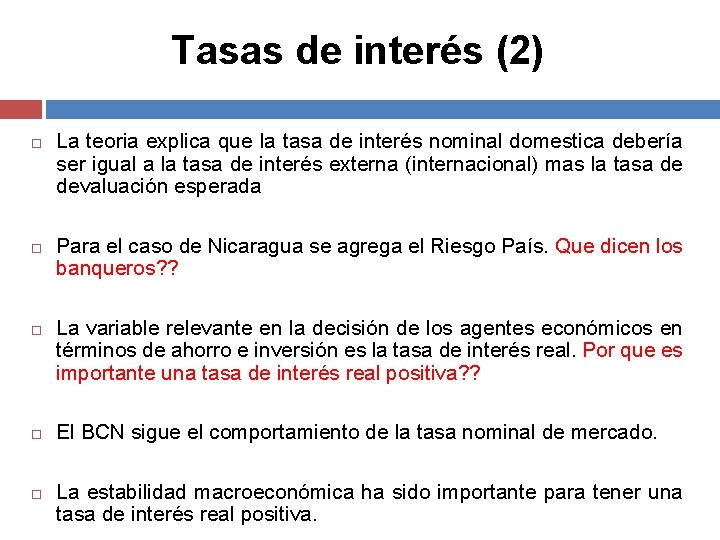 Tasas de interés (2)

□ La teoria explica que la tasa de interés nominal domestica debería ser igual a la tasa de interés externa (internacional) mas la tasa de devaluación esperada

□ Para el caso de Nicaragua se agrega el Riesgo País. Que dicen los banqueros??

□ La variable relevante en la decisión de los agentes económicos en términos de ahorro e inversión es la tasa de interés real. Por que es importante una tasa de interés real positiva??

□ El BCN sigue el comportamiento de la tasa nominal de mercado.

□ La estabilidad macroeconómica ha sido importante para tener una tasa de interés real positiva.